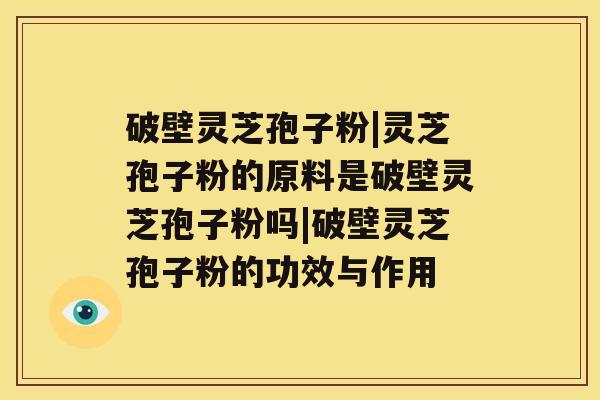 破壁灵芝孢子粉|灵芝孢子粉的原料是破壁灵芝孢子粉吗|破壁灵芝孢子粉的功效与作用